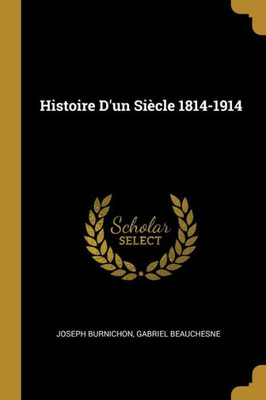 Histoire D'un Siècle 1814-1914

Scholar
SELECT

JOSEPH BURNICHON, GABRIEL BEAUCHESNE